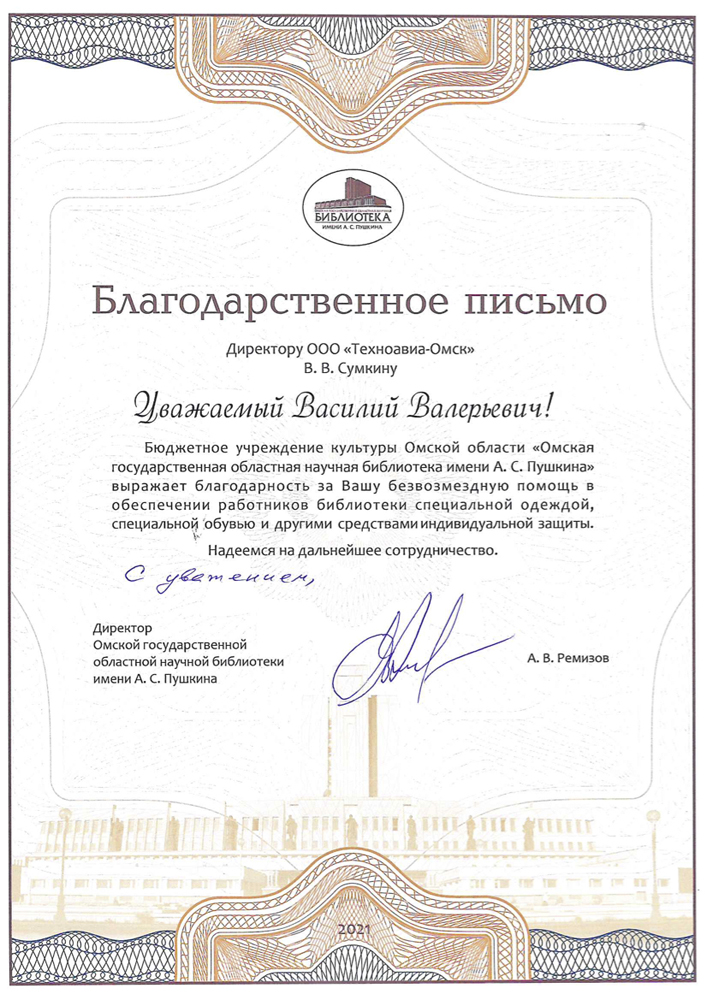 БИБЛИОТЕКА
ИМЕНИ А. С. ПУШКИНА

Благодарственное письмо

Директору ООО «Техноавиа-Омск»
В. В. Сумкину

Уважаемый Василий Валерьевич!

Бюджетное учреждение культуры Омской области «Омская государственная областная научная библиотека имени А. С. Пушкина» выражает благодарность за Вашу безвозмездную помощь в обеспечении работников библиотеки специальной одеждой, специальной обувью и другими средствами индивидуальной защиты.

Надеемся на дальнейшее сотрудничество.

С уважением,

Директор
Омской государственной
областной научной библиотеки
имени А. С. Пушкина

А. В. Ремизов

2021